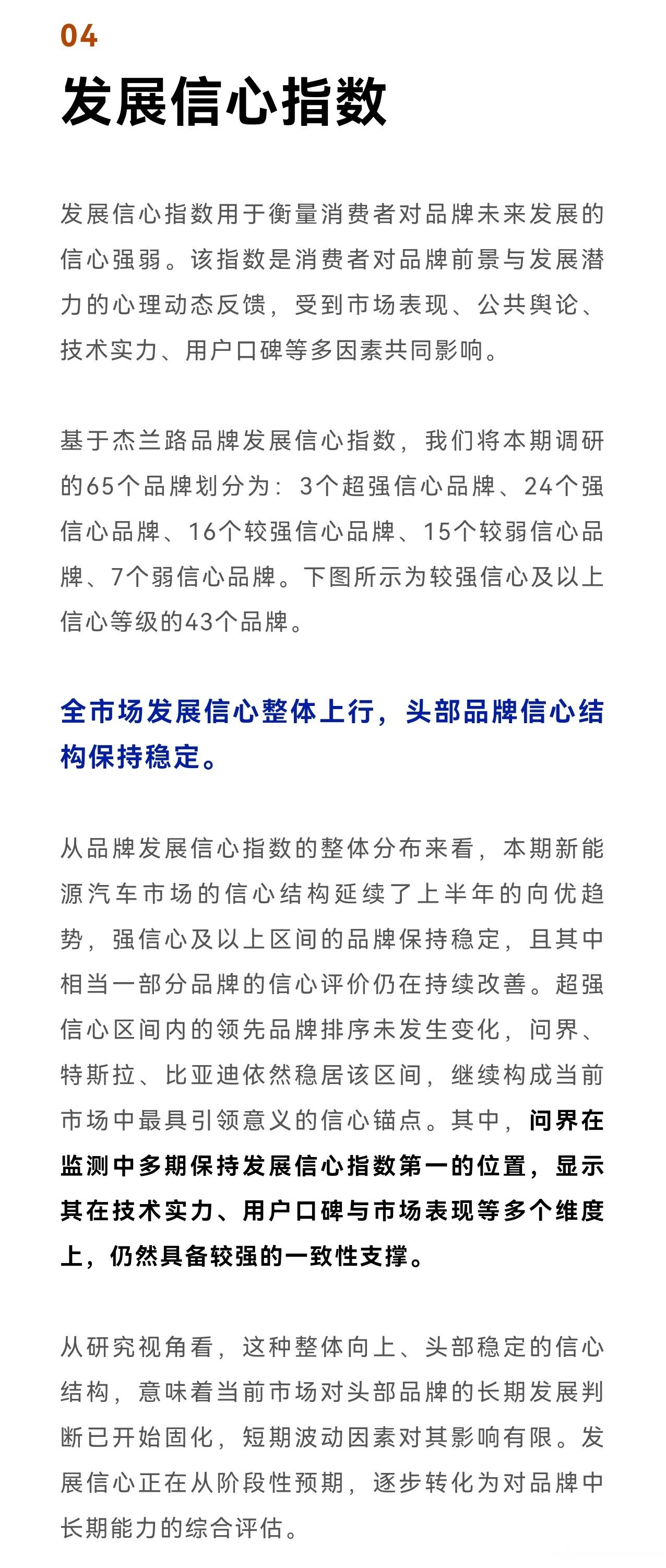 04

发展信心指数

发展信心指数用于衡量消费者对品牌未来发展的信心强弱。该指数是消费者对品牌前景与发展潜力的心理动态反馈，受到市场表现、公共舆论、技术实力、用户口碑等多因素共同影响。

基于杰兰路品牌发展信心指数，我们将本期调研的65个品牌划分为：3个超强信心品牌、24个强信心品牌、16个较强信心品牌、15个较弱信心品牌、7个弱信心品牌。下图所示为较强信心及以上信心等级的43个品牌。

全市场发展信心整体上行，头部品牌信心结构保持稳定。

从品牌发展信心指数的整体分布来看，本期新能源汽车市场的信心结构延续了上半年的向优趋势，强信心及以上区间的品牌保持稳定，且其中相当一部分品牌的信心评价仍在持续改善。超强信心区间内的领先品牌排序未发生变化，问界、特斯拉、比亚迪依然稳居该区间，继续构成当前市场中最具引领意义的信心锚点。其中，问界在监测中多期保持发展信心指数第一的位置，显示其在技术实力、用户口碑与市场表现等多个维度上，仍然具备较强的一致性支撑。

从研究视角看，这种整体向上、头部稳定的信心结构，意味着当前市场对头部品牌的长期发展判断已开始固化，短期波动因素对其影响有限。发展信心正在从阶段性预期，逐步转化为对品牌中长期能力的综合评估。